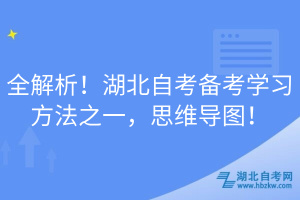 全解析！湖北自考备考学习方法之一，思维导图！

湖北自考网
www.hbzkw.com